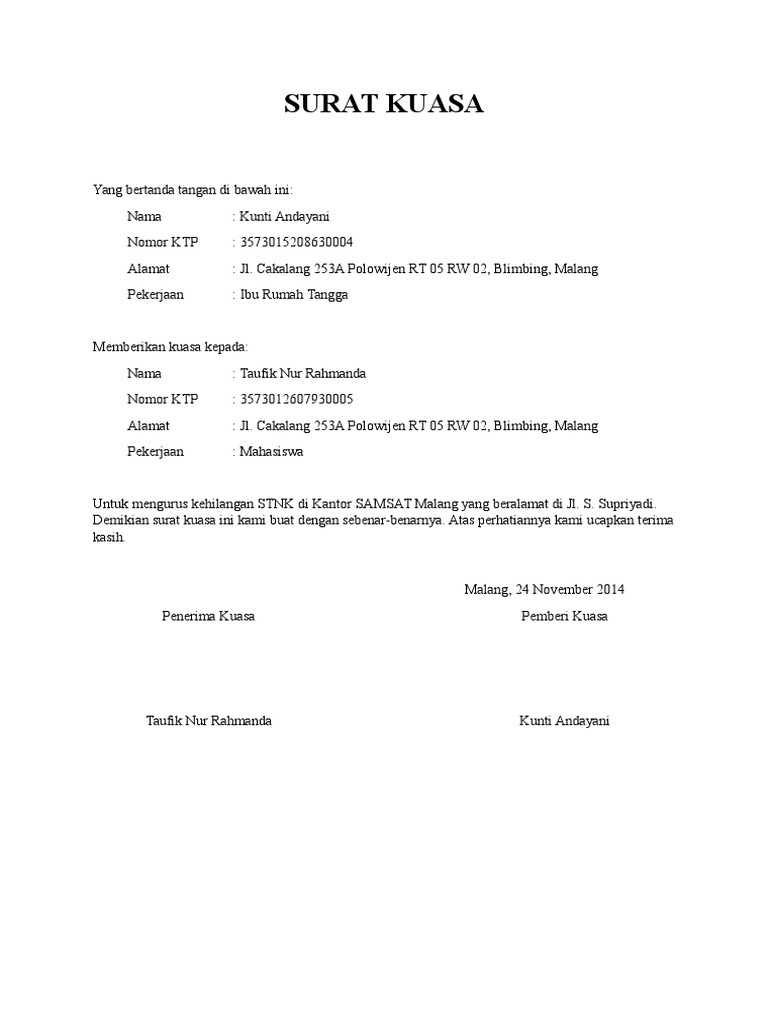 SURAT KUASA

Yang bertanda tangan di bawah ini:

Nama : Kunti Andayani

Nomor KTP : 3573015208630004

Alamat : Jl. Cakalang 253A Polowijen RT 05 RW 02, Blimbing, Malang

Pekerjaan : Ibu Rumah Tangga

Memberikan kuasa kepada:

Nama : Taufik Nur Rahmanda

Nomor KTP : 3573012607930005

Alamat : Jl. Cakalang 253A Polowijen RT 05 RW 02, Blimbing, Malang

Pekerjaan : Mahasiswa

Untuk mengurus kehilangan STNK di Kantor SAMSAT Malang yang beralamat di Jl. S. Supriyadi. Demikian surat kuasa ini kami buat dengan sebenar-benarnya. Atas perhatiannya kami ucapkan terima kasih.

Malang, 24 November 2014

Penerima Kuasa

Pemberi Kuasa

Taufik Nur Rahmanda

Kunti Andayani